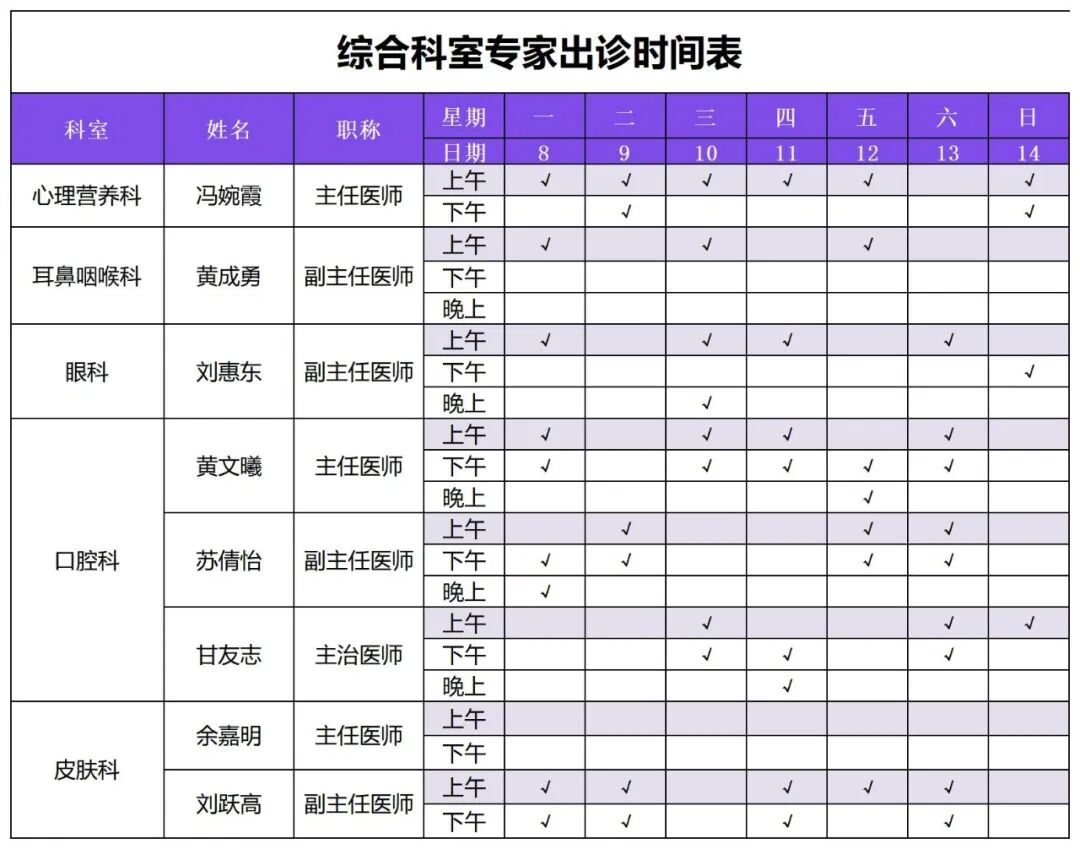 综合科室专家出诊时间表

| 科室 | 姓名 | 职称 | 星期 | 一 | 二 | 三 | 四 | 五 | 六 | 日 |
|---|---|---|---|---|---|---|---|---|---|---|
| | | | 日期 | 8 | 9 | 10 | 11 | 12 | 13 | 14 |
| 心理营养科 | 冯婉霞 | 主任医师 | 上午 | √ | √ | √ | √ | √ | | √ |
| | | | 下午 | | √ | | | | | √ |
| 耳鼻咽喉科 | 黄成勇 | 副主任医师 | 上午 | √ | | √ | | √ | | |
| | | | 下午 | | | | | | | |
| | | | 晚上 | | | | | | | |
| 眼科 | 刘惠东 | 副主任医师 | 上午 | √ | | √ | √ | | √ | |
| | | | 下午 | | | | | | | √ |
| | | | 晚上 | | | √ | | | | |
| 口腔科 | 黄文曦 | 主任医师 | 上午 | √ | | √ | √ | | √ | |
| | | | 下午 | √ | | √ | √ | √ | √ | |
| | | | 晚上 | | | | | √ | | |
| | 苏倩怡 | 副主任医师 | 上午 | | √ | | | √ | √ | |
| | | | 下午 | √ | √ | | | √ | √ | |
| | | | 晚上 | √ | | | | | | |
| | 甘友志 | 主治医师 | 上午 | | | √ | | | √ | √ |
| | | | 下午 | | | √ | √ | | √ | |
| | | | 晚上 | | | | √ | | | |
| 皮肤科 | 余嘉明 | 主任医师 | 上午 | | | | | | | |
| | | | 下午 | | | | | | | |
| | 刘跃高 | 副主任医师 | 上午 | √ | √ | | √ | √ | √ | |
| | | | 下午 | √ | √ | | √ | | √ | |